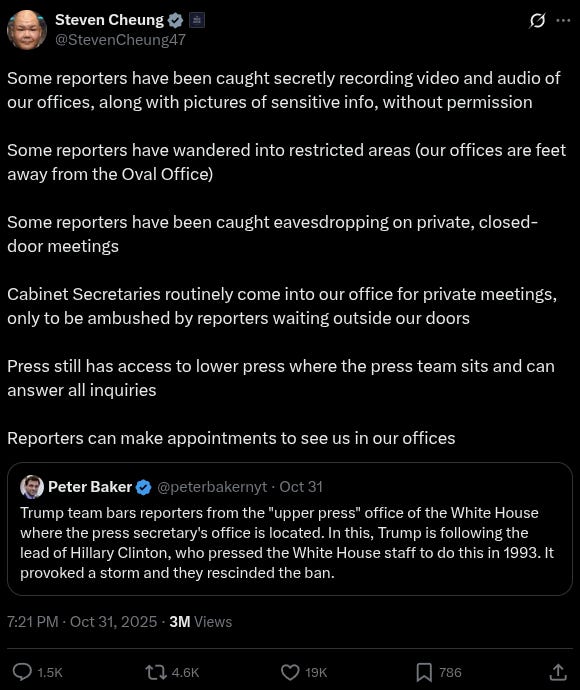 Steven Cheung
@StevenCheung47

Some reporters have been caught secretly recording video and audio of our offices, along with pictures of sensitive info, without permission

Some reporters have wandered into restricted areas (our offices are feet away from the Oval Office)

Some reporters have been caught eavesdropping on private, closed-door meetings

Cabinet Secretaries routinely come into our office for private meetings, only to be ambushed by reporters waiting outside our doors

Press still has access to lower press where the press team sits and can answer all inquiries

Reporters can make appointments to see us in our offices

Peter Baker @peterbakernyt · Oct 31
Trump team bars reporters from the "upper press" office of the White House where the press secretary's office is located. In this, Trump is following the lead of Hillary Clinton, who pressed the White House staff to do this in 1993. It provoked a storm and they rescinded the ban.

7:21 PM · Oct 31, 2025 · 3M Views

1.5K 4.6K 19K 786